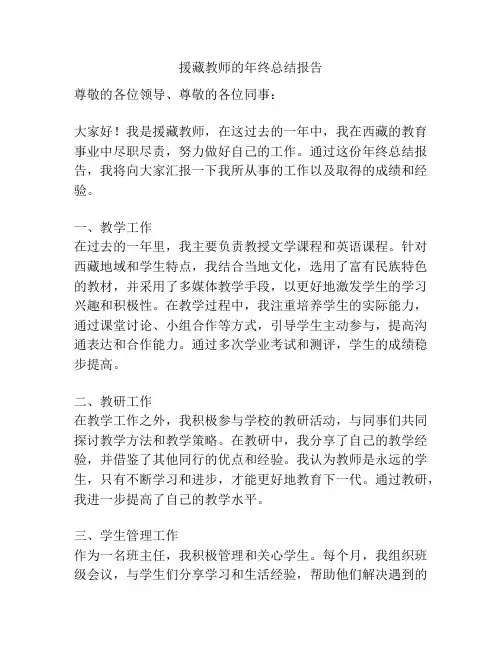 援藏教师的年终总结报告

尊敬的各位领导、尊敬的各位同事：

大家好！我是援藏教师，在这过去的一年中，我在西藏的教育事业中尽职尽责，努力做好自己的工作。通过这份年终总结报告，我将向大家汇报一下我所从事的工作以及取得的成绩和经验。

一、教学工作
在过去的一年里，我主要负责教授文学课程和英语课程。针对西藏地域和学生特点，我结合当地文化，选用了富有民族特色的教材，并采用了多媒体教学手段，以更好地激发学生的学习兴趣和积极性。在教学过程中，我注重培养学生的实际能力，通过课堂讨论、小组合作等方式，引导学生主动参与，提高沟通表达和合作能力。通过多次学业考试和测评，学生的成绩稳步提高。

二、教研工作
在教学工作之外，我积极参与学校的教研活动，与同事们共同探讨教学方法和教学策略。在教研中，我分享了自己的教学经验，并借鉴了其他同行的优点和经验。我认为教师是永远的学生，只有不断学习和进步，才能更好地教育下一代。通过教研，我进一步提高了自己的教学水平。

三、学生管理工作
作为一名班主任，我积极管理和关心学生。每个月，我组织班级会议，与学生们分享学习和生活经验，帮助他们解决遇到的